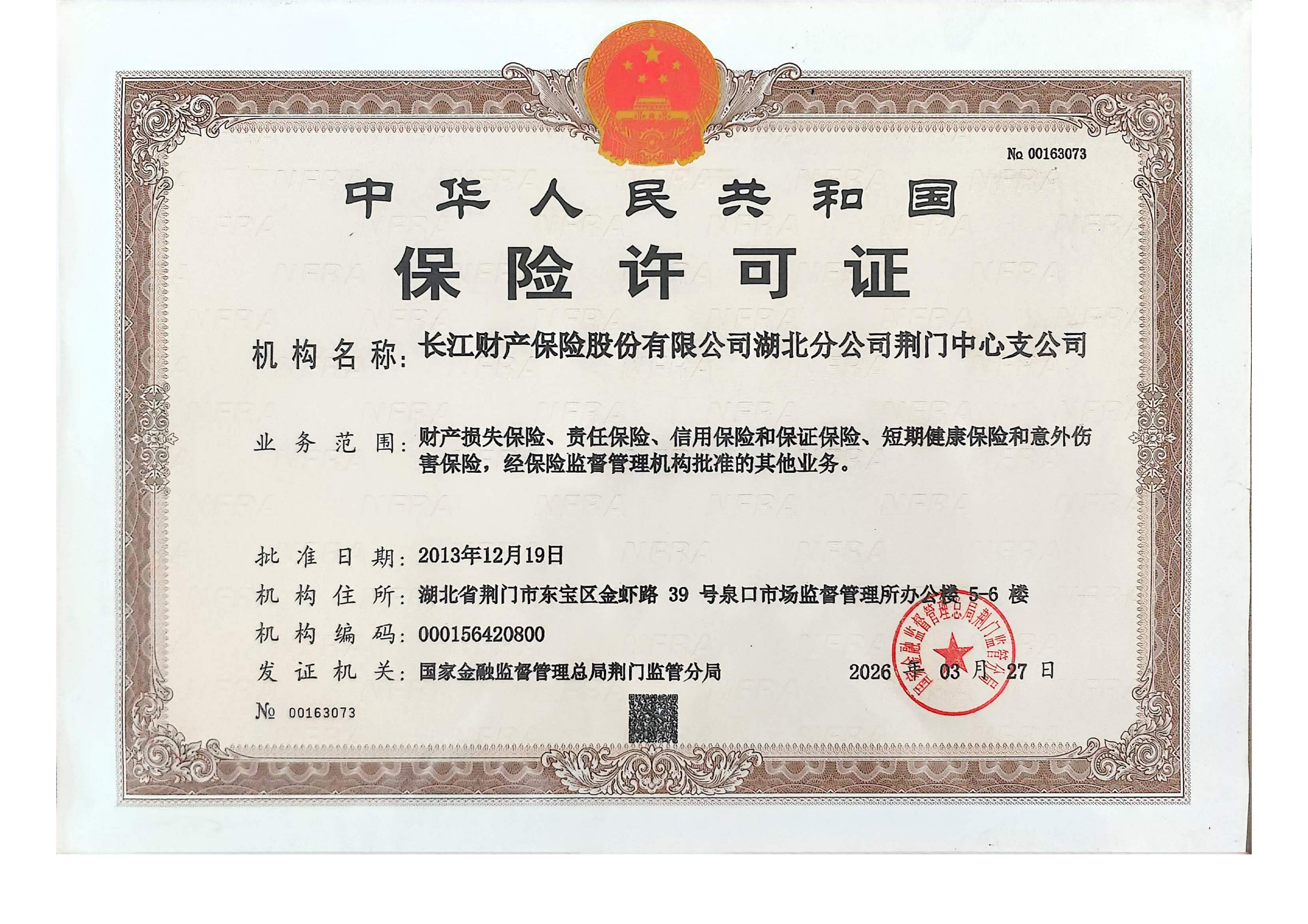 № 00163073

中华人民共和国

保险许可证

机构名称：长江财产保险股份有限公司湖北分公司荆门中心支公司

业务范围：财产损失保险、责任保险、信用保险和保证保险、短期健康保险和意外伤害保险，经保险监督管理机构批准的其他业务。

批准日期：2013年12月19日

机构住所：湖北省荆门市东宝区金虾路 39 号泉口市场监督管理所办公楼 5-6 楼

机构编码：000156420800

发证机关：国家金融监督管理总局荆门监管分局

2026 年 03 月 27 日

国家金融监督管理总局荆门监管分局

№ 00163073